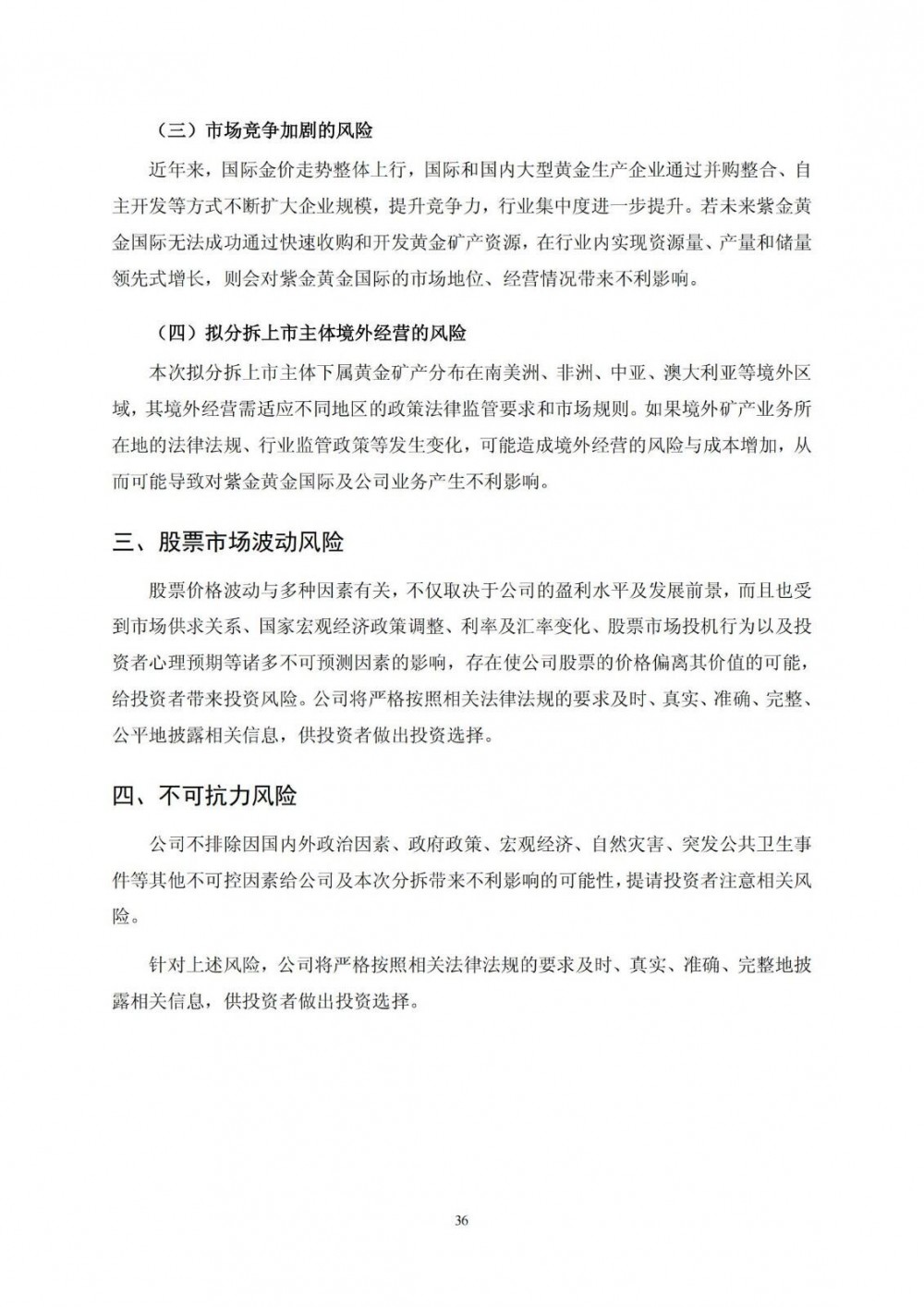 （三）市场竞争加剧的风险

近年来，国际金价走势整体上行，国际和国内大型黄金生产企业通过并购整合、自主开发等方式不断扩大企业规模，提升竞争力，行业集中度进一步提升。若未来紫金黄金国际无法成功通过快速收购和开发黄金矿产资源，在行业内实现资源量、产量和储量领先式增长，则会对紫金黄金国际的市场地位、经营情况带来不利影响。

（四）拟分拆上市主体境外经营的风险

本次拟分拆上市主体下属黄金矿产分布在南美洲、非洲、中亚、澳大利亚等境外区域，其境外经营需适应不同地区的政策法律监管要求和市场规则。如果境外矿产业务所在地的法律法规、行业监管政策等发生变化，可能造成境外经营的风险与成本增加，从而可能导致对紫金黄金国际及公司业务产生不利影响。

三、股票市场波动风险

股票价格波动与多种因素有关，不仅取决于公司的盈利水平及发展前景，而且也受到市场供求关系、国家宏观经济政策调整、利率及汇率变化、股票市场投机行为以及投资者心理预期等诸多不可预测因素的影响，存在使公司股票的价格偏离其价值的可能，给投资者带来投资风险。公司将严格按照相关法律法规的要求及时、真实、准确、完整、公平地披露相关信息，供投资者做出投资选择。

四、不可抗力风险

公司不排除因国内外政治因素、政府政策、宏观经济、自然灾害、突发公共卫生事件等其他不可控因素给公司及本次分拆带来不利影响的可能性，提请投资者注意相关风险。

针对上述风险，公司将严格按照相关法律法规的要求及时、真实、准确、完整地披露相关信息，供投资者做出投资选择。

36